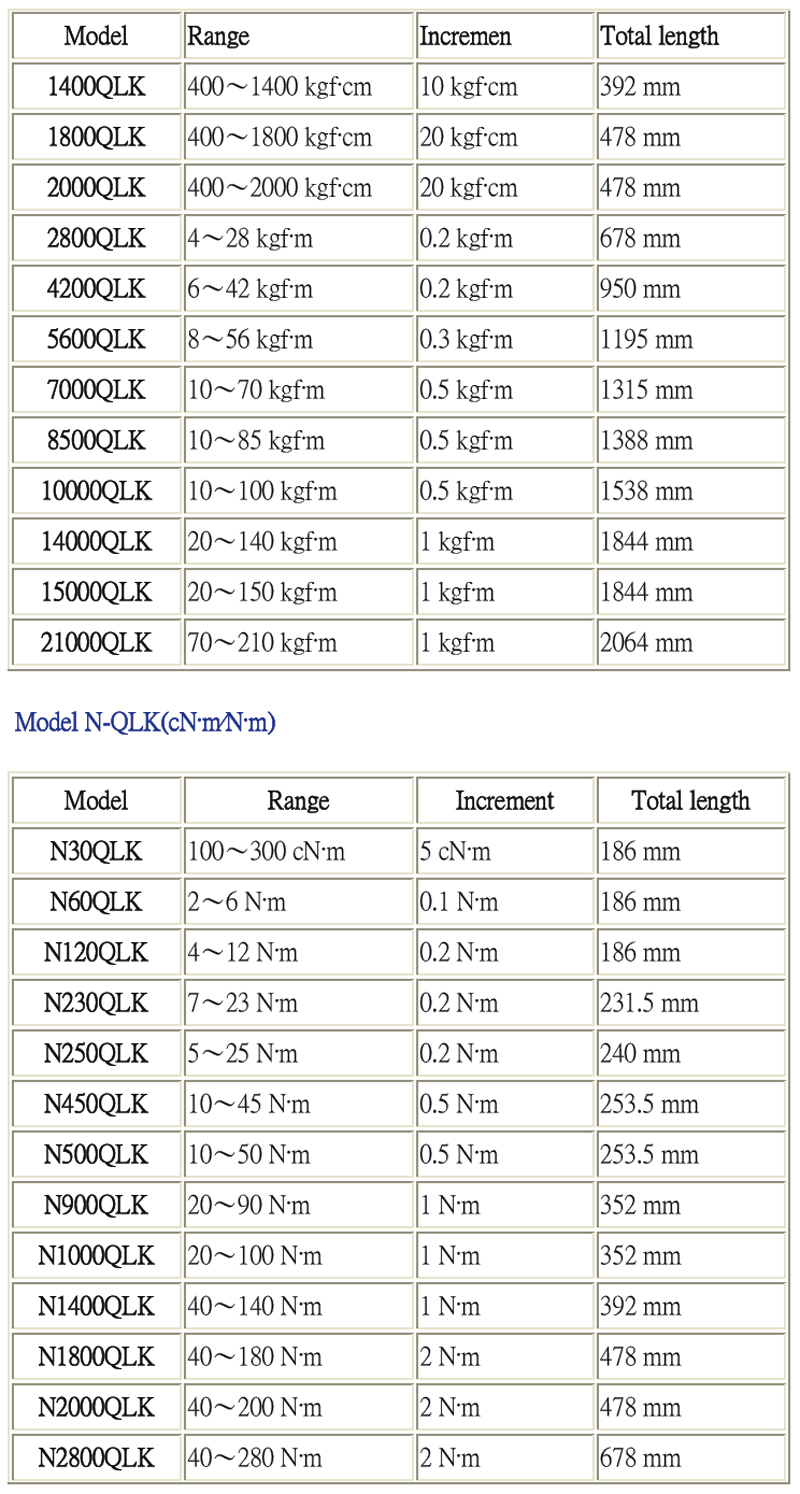 | Model | Range | Incremen | Total length |
|---|---|---|---|
| 1400QLK | 400～1400 kgf·cm | 10 kgf·cm | 392 mm |
| 1800QLK | 400～1800 kgf·cm | 20 kgf·cm | 478 mm |
| 2000QLK | 400～2000 kgf·cm | 20 kgf·cm | 478 mm |
| 2800QLK | 4～28 kgf·m | 0.2 kgf·m | 678 mm |
| 4200QLK | 6～42 kgf·m | 0.2 kgf·m | 950 mm |
| 5600QLK | 8～56 kgf·m | 0.3 kgf·m | 1195 mm |
| 7000QLK | 10～70 kgf·m | 0.5 kgf·m | 1315 mm |
| 8500QLK | 10～85 kgf·m | 0.5 kgf·m | 1388 mm |
| 10000QLK | 10～100 kgf·m | 0.5 kgf·m | 1538 mm |
| 14000QLK | 20～140 kgf·m | 1 kgf·m | 1844 mm |
| 15000QLK | 20～150 kgf·m | 1 kgf·m | 1844 mm |
| 21000QLK | 70～210 kgf·m | 1 kgf·m | 2064 mm |

Model N-QLK(cN·m/N·m)

| Model | Range | Increment | Total length |
|---|---|---|---|
| N30QLK | 100～300 cN·m | 5 cN·m | 186 mm |
| N60QLK | 2～6 N·m | 0.1 N·m | 186 mm |
| N120QLK | 4～12 N·m | 0.2 N·m | 186 mm |
| N230QLK | 7～23 N·m | 0.2 N·m | 231.5 mm |
| N250QLK | 5～25 N·m | 0.2 N·m | 240 mm |
| N450QLK | 10～45 N·m | 0.5 N·m | 253.5 mm |
| N500QLK | 10～50 N·m | 0.5 N·m | 253.5 mm |
| N900QLK | 20～90 N·m | 1 N·m | 352 mm |
| N1000QLK | 20～100 N·m | 1 N·m | 352 mm |
| N1400QLK | 40～140 N·m | 1 N·m | 392 mm |
| N1800QLK | 40～180 N·m | 2 N·m | 478 mm |
| N2000QLK | 40～200 N·m | 2 N·m | 478 mm |
| N2800QLK | 40～280 N·m | 2 N·m | 678 mm |